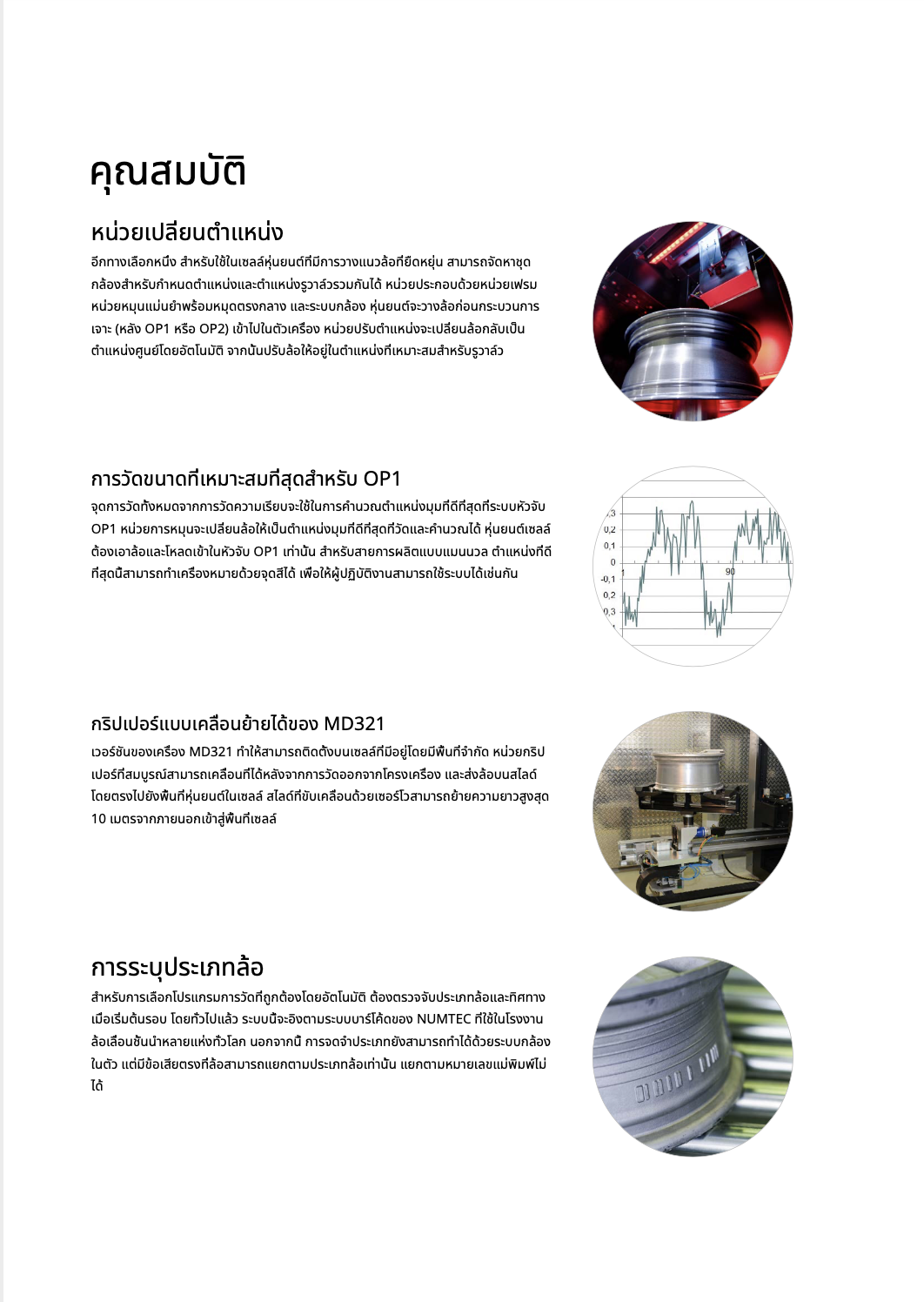 คุณสมบัติ

หน่วยเปลี่ยนตำแหน่ง

อีกทางเลือกหนึ่ง สำหรับใช้ในเซลล์หุ่นยนต์ที่มีการวางแนวล้อที่ยืดหยุ่น สามารถจัดหาชุดกล้องสำหรับกำหนดตำแหน่งและตำแหน่งรูวาล์วรวมกันได้ หน่วยประกอบด้วยหน่วยเฟรม หน่วยหมุนแม่นยำพร้อมหมุดตรงกลาง และระบบกล้อง หุ่นยนต์จะวางล้อก่อนกระบวนการเจาะ (หลัง OP1 หรือ OP2) เข้าไปในตัวเครื่อง หน่วยปรับตำแหน่งจะเปลี่ยนล้อกลับเป็นตำแหน่งศูนย์โดยอัตโนมัติ จากนั้นปรับล้อให้อยู่ในตำแหน่งที่เหมาะสมสำหรับรูวาล์ว

การวัดขนาดที่เหมาะสมที่สุดสำหรับ OP1

จุดการวัดทั้งหมดจากการวัดความเรียบจะใช้ในการคำนวณตำแหน่งมุมที่ดีที่สุดที่ระบบหัวจับ OP1 หน่วยการหมุนจะเปลี่ยนล้อให้เป็นตำแหน่งมุมที่ดีที่สุดที่วัดและคำนวณได้ หุ่นยนต์เซลล์ต้องเอาล้อและโหลดเข้าในหัวจับ OP1 เท่านั้น สำหรับสายการผลิตแบบแมนนวล ตำแหน่งที่ดีที่สุดนี้สามารถทำเครื่องหมายด้วยจุดสีได้ เพื่อให้ผู้ปฏิบัติงานสามารถใช้ระบบได้เช่นกัน

,3
0,2
0,1
0
-0,1
0,2
0,3
1
90

กริปเปอร์แบบเคลื่อนย้ายได้ของ MD321

เวอร์ชันของเครื่อง MD321 ทำให้สามารถติดตั้งบนเซลล์ที่มีอยู่โดยมีพื้นที่จำกัด หน่วยกริปเปอร์ที่สมบูรณ์สามารถเคลื่อนที่ได้หลังจากการวัดออกจากโครงเครื่อง และส่งล้อบนสไลด์โดยตรงไปยังพื้นที่หุ่นยนต์ในเซลล์ สไลด์ที่ขับเคลื่อนด้วยเซอร์โวสามารถย้ายความยาวสูงสุด 10 เมตรจากภายนอกเข้าสู่พื้นที่เซลล์

การระบุประเภทล้อ

สำหรับการเลือกโปรแกรมการวัดที่ถูกต้องโดยอัตโนมัติ ต้องตรวจจับประเภทล้อและทิศทางเมื่อเริ่มต้นรอบ โดยทั่วไปแล้ว ระบบนี้จะอิงตามระบบบาร์โค้ดของ NUMTEC ที่ใช้ในโรงงานล้อเลื่อนชั้นนำหลายแห่งทั่วโลก นอกจากนี้ การจดจำประเภทยังสามารถทำได้ด้วยระบบกล้องในตัว แต่มีข้อเสียตรงที่ล้อสามารถแยกตามประเภทล้อเท่านั้น แยกตามหมายเลขแม่พิมพ์ไม่ได้